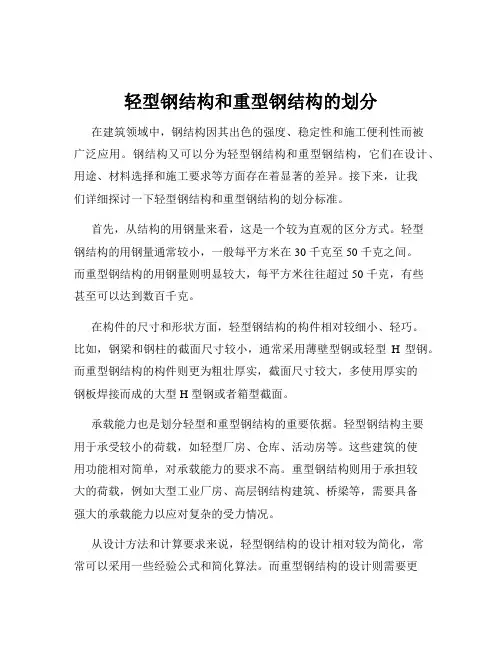 轻型钢结构和重型钢结构的划分

在建筑领域中，钢结构因其出色的强度、稳定性和施工便利性而被广泛应用。钢结构又可以分为轻型钢结构和重型钢结构，它们在设计、用途、材料选择和施工要求等方面存在着显著的差异。接下来，让我们详细探讨一下轻型钢结构和重型钢结构的划分标准。

首先，从结构的用钢量来看，这是一个较为直观的区分方式。轻型钢结构的用钢量通常较小，一般每平方米在 30 千克至 50 千克之间。而重型钢结构的用钢量则明显较大，每平方米往往超过 50 千克，有些甚至可以达到数百千克。

在构件的尺寸和形状方面，轻型钢结构的构件相对较细小、轻巧。比如，钢梁和钢柱的截面尺寸较小，通常采用薄壁型钢或轻型 H 型钢。而重型钢结构的构件则更为粗壮厚实，截面尺寸较大，多使用厚实的钢板焊接而成的大型 H 型钢或者箱型截面。

承载能力也是划分轻型和重型钢结构的重要依据。轻型钢结构主要用于承受较小的荷载，如轻型厂房、仓库、活动房等。这些建筑的使用功能相对简单，对承载能力的要求不高。重型钢结构则用于承担较大的荷载，例如大型工业厂房、高层钢结构建筑、桥梁等，需要具备强大的承载能力以应对复杂的受力情况。

从设计方法和计算要求来说，轻型钢结构的设计相对较为简化，常常可以采用一些经验公式和简化算法。而重型钢结构的设计则需要更